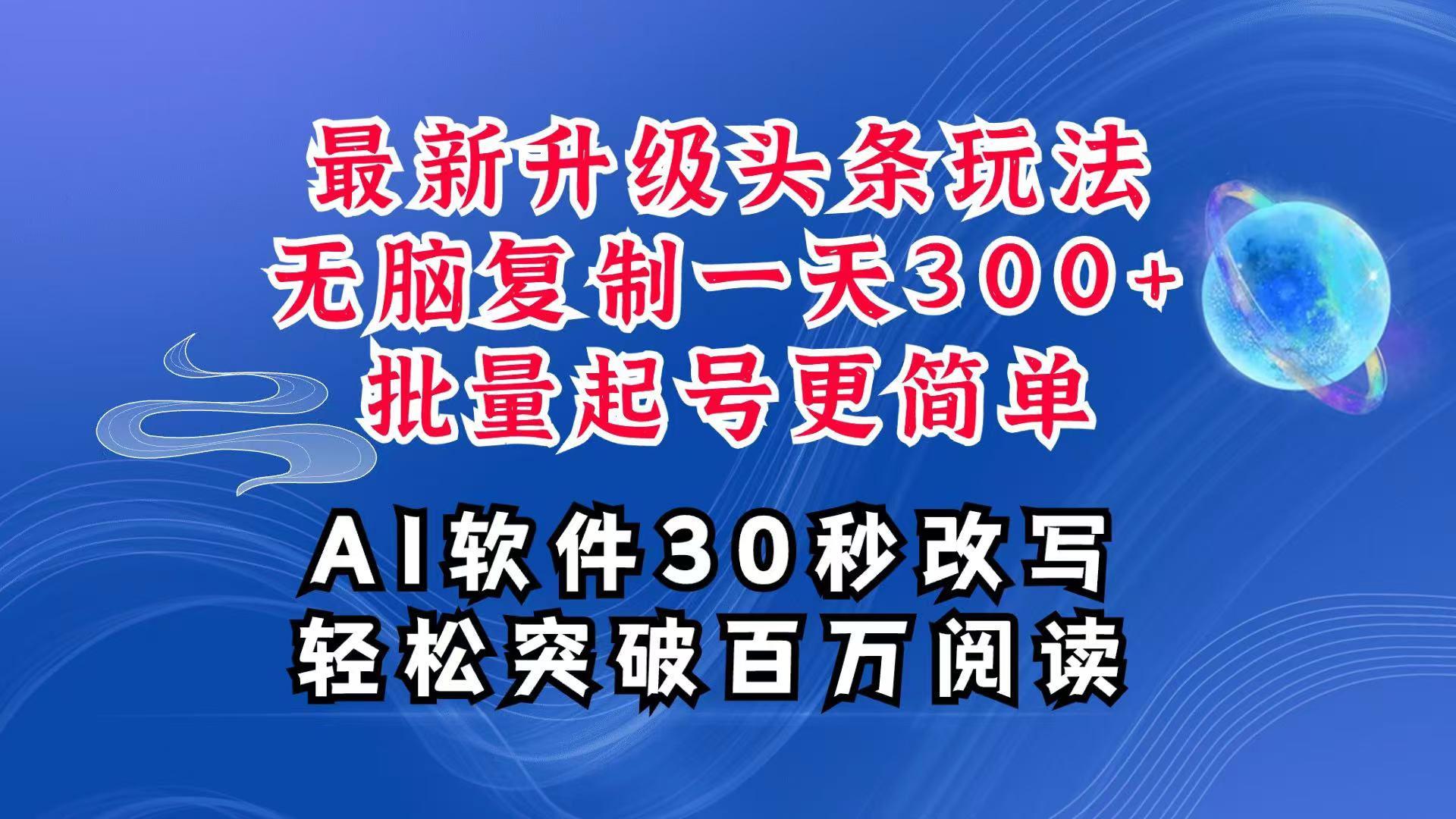 最新升级头条玩法
无脑复制一天300+
批量起号更简单

AI软件30秒改写
轻松突破百万阅读